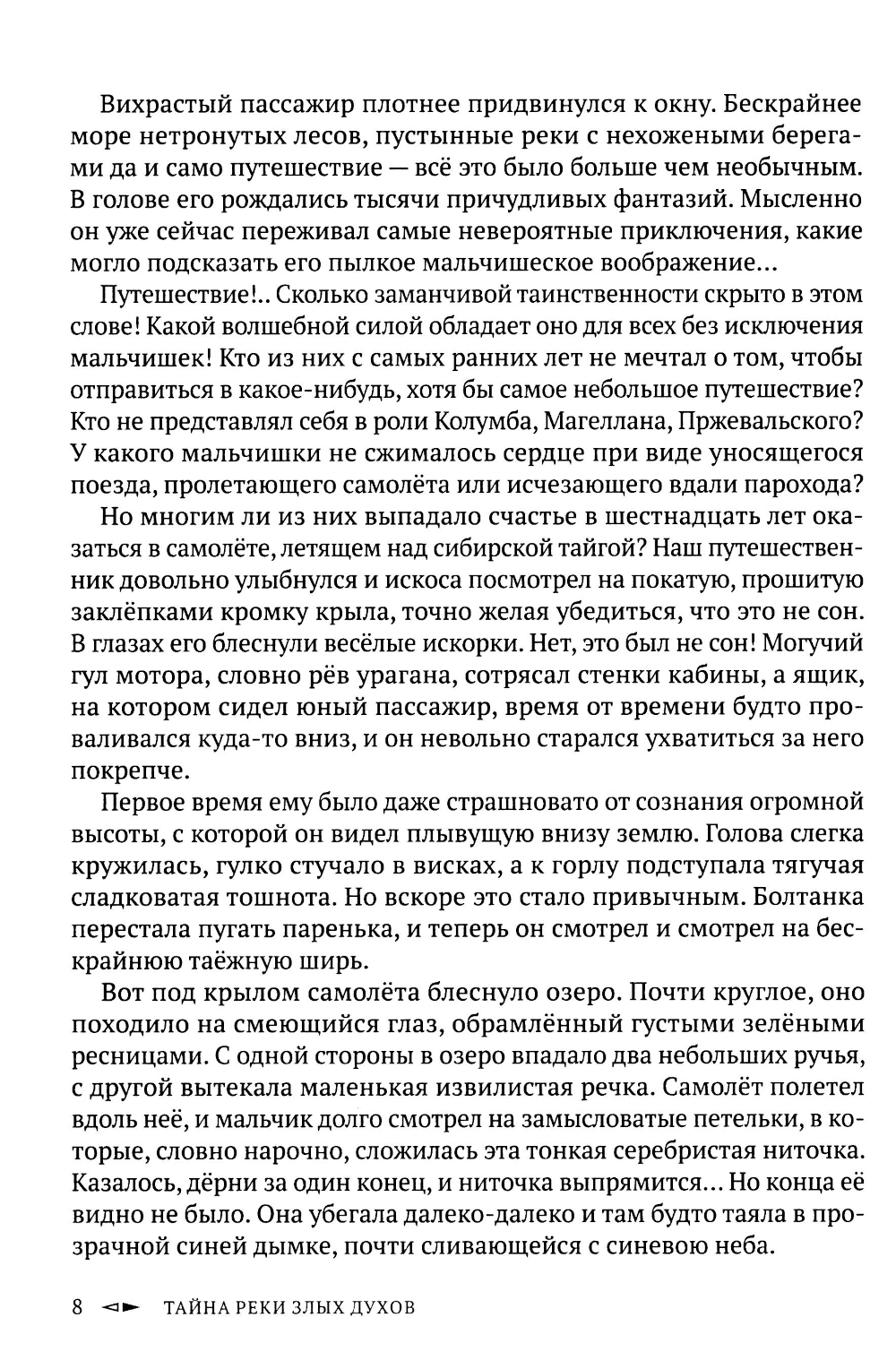 Вихрастый пассажир плотнее придвинулся к окну. Бескрайнее море нетронутых лесов, пустынные реки с нехожеными берегами да и само путешествие — всё это было больше чем необычным. В голове его рождались тысячи причудливых фантазий. Мысленно он уже сейчас переживал самые невероятные приключения, какие могло подсказать его пылкое мальчишеское воображение...

Путешествие!.. Сколько заманчивой таинственности скрыто в этом слове! Какой волшебной силой обладает оно для всех без исключения мальчишек! Кто из них с самых ранних лет не мечтал о том, чтобы отправиться в какое-нибудь, хотя бы самое небольшое путешествие? Кто не представлял себя в роли Колумба, Магеллана, Пржевальского? У какого мальчишки не сжималось сердце при виде уносящегося поезда, пролетающего самолёта или исчезающего вдали парохода?

Но многим ли из них выпадало счастье в шестнадцать лет оказаться в самолёте, летящем над сибирской тайгой? Наш путешественник довольно улыбнулся и искоса посмотрел на покатую, прошитую заклёпками кромку крыла, точно желая убедиться, что это не сон. В глазах его блеснули весёлые искорки. Нет, это был не сон! Могучий гул мотора, словно рёв урагана, сотрясал стенки кабины, а ящик, на котором сидел юный пассажир, время от времени будто проваливался куда-то вниз, и он невольно старался ухватиться за него покрепче.

Первое время ему было даже страшновато от сознания огромной высоты, с которой он видел плывущую внизу землю. Голова слегка кружилась, гулко стучало в висках, а к горлу подступала тягучая сладковатая тошнота. Но вскоре это стало привычным. Болтанка перестала пугать паренька, и теперь он смотрел и смотрел на бескрайнюю таёжную ширь.

Вот под крылом самолёта блеснуло озеро. Почти круглое, оно походило на смеющийся глаз, обрамлённый густыми зелёными ресницами. С одной стороны в озеро впадало два небольших ручья, с другой вытекала маленькая извилистая речка. Самолёт полетел вдоль неё, и мальчик долго смотрел на замысловатые петельки, в которые, словно нарочно, сложилась эта тонкая серебристая ниточка. Казалось, дёрни за один конец, и ниточка выпрямится... Но конца её видно не было. Она убегала далеко-далеко и там будто таяла в прозрачной синей дымке, почти сливающейся с синевою неба.

8 ТАЙНА РЕКИ ЗЛЫХ ДУХОВ